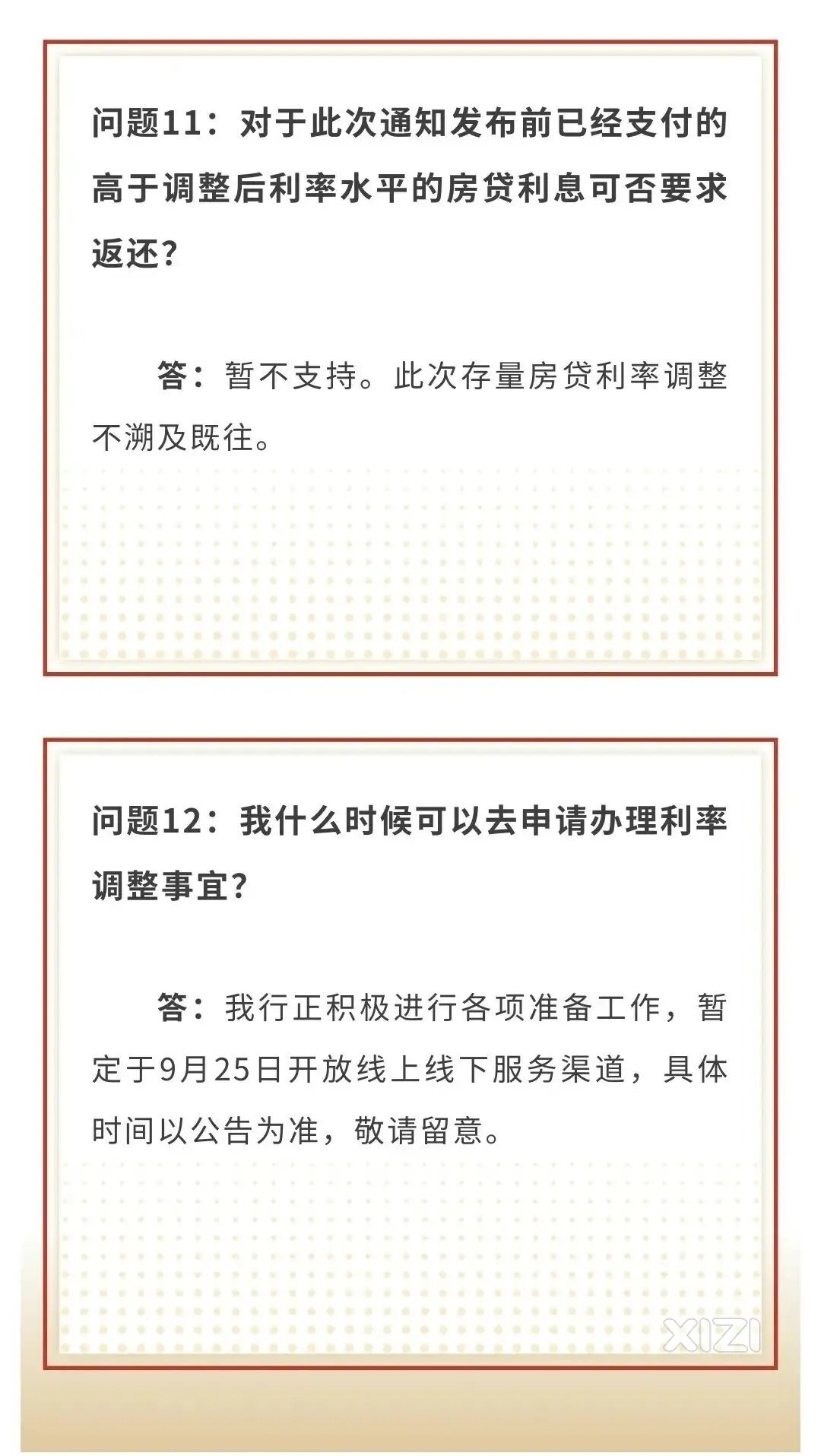 问题11：对于此次通知发布前已经支付的高于调整后利率水平的房贷利息可否要求返还？

答：暂不支持。此次存量房贷利率调整不溯及既往。

问题12：我什么时候可以去申请办理利率调整事宜？

答：我行正积极进行各项准备工作，暂定于9月25日开放线上线下服务渠道，具体时间以公告为准，敬请留意。

XIZI